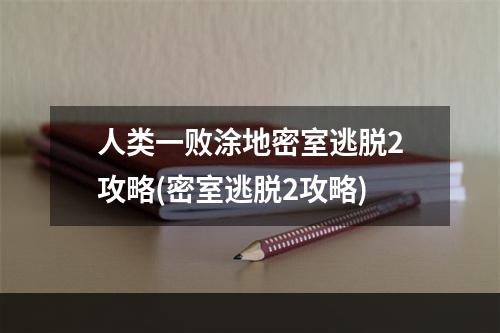 人类一败涂地密室逃脱2攻略(密室逃脱2攻略)